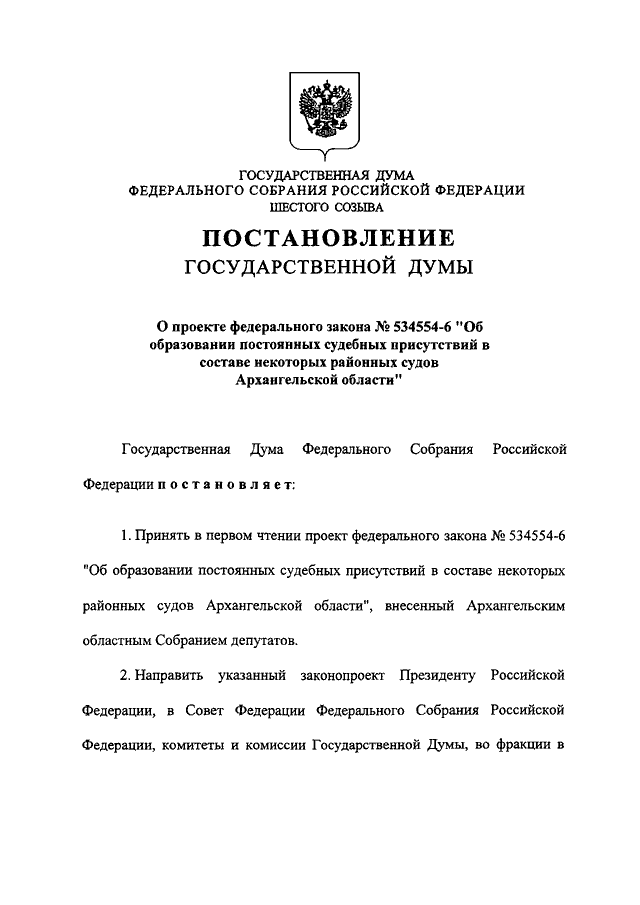 ГОСУДАРСТВЕННАЯ ДУМА
ФЕДЕРАЛЬНОГО СОБРАНИЯ РОССИЙСКОЙ ФЕДЕРАЦИИ
ШЕСТОГО СОЗЫВА

ПОСТАНОВЛЕНИЕ
ГОСУДАРСТВЕННОЙ ДУМЫ

О проекте федерального закона № 534554-6 "Об образовании постоянных судебных присутствий в составе некоторых районных судов Архангельской области"

Государственная Дума Федерального Собрания Российской Федерации п о с т а н о в л я е т:

1. Принять в первом чтении проект федерального закона № 534554-6 "Об образовании постоянных судебных присутствий в составе некоторых районных судов Архангельской области", внесенный Архангельским областным Собранием депутатов.

2. Направить указанный законопроект Президенту Российской Федерации, в Совет Федерации Федерального Собрания Российской Федерации, комитеты и комиссии Государственной Думы, во фракции в